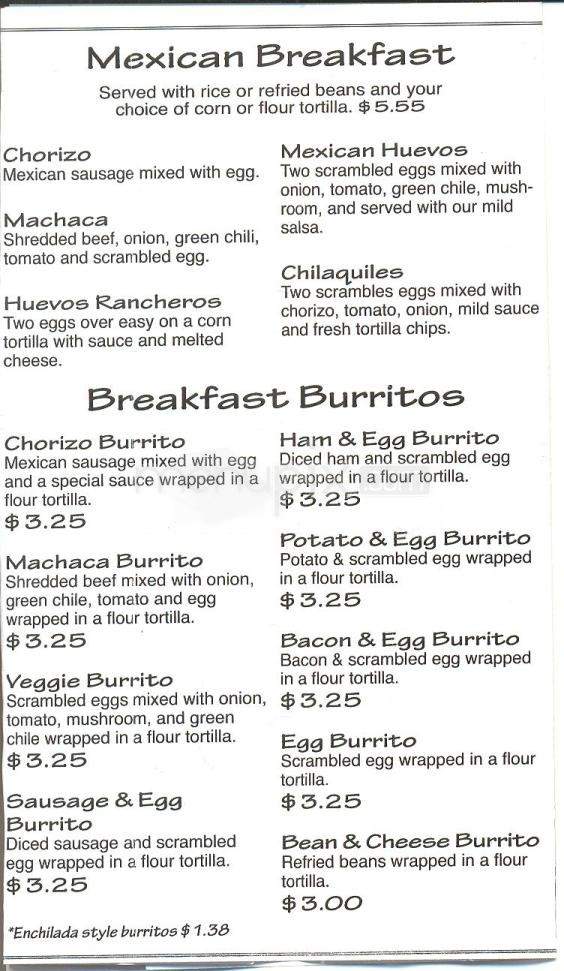 Mexican Breakfast

Served with rice or refried beans and your choice of corn or flour tortilla. $5.55

Chorizo
Mexican sausage mixed with egg.

Machaca
Shredded beef, onion, green chili, tomato and scrambled egg.

Huevos Rancheros
Two eggs over easy on a corn tortilla with sauce and melted cheese.

Mexican Huevos
Two scrambled eggs mixed with onion, tomato, green chile, mushroom, and served with our mild salsa.

Chilaquiles
Two scrambles eggs mixed with chorizo, tomato, onion, mild sauce and fresh tortilla chips.

Breakfast Burritos

Chorizo Burrito
Mexican sausage mixed with egg and a special sauce wrapped in a flour tortilla.
$3.25

Machaca Burrito
Shredded beef mixed with onion, green chile, tomato and egg wrapped in a flour tortilla.
$3.25

Veggie Burrito
Scrambled eggs mixed with onion, tomato, mushroom, and green chile wrapped in a flour tortilla.
$3.25

Sausage & Egg Burrito
Diced sausage and scrambled egg wrapped in a flour tortilla.
$3.25

*Enchilada style burritos $1.38

Ham & Egg Burrito
Diced ham and scrambled egg wrapped in a flour tortilla.
$3.25

Potato & Egg Burrito
Potato & scrambled egg wrapped in a flour tortilla.
$3.25

Bacon & Egg Burrito
Bacon & scrambled egg wrapped in a flour tortilla.
$3.25

Egg Burrito
Scrambled egg wrapped in a flour tortilla.
$3.25

Bean & Cheese Burrito
Refried beans wrapped in a flour tortilla.
$3.00